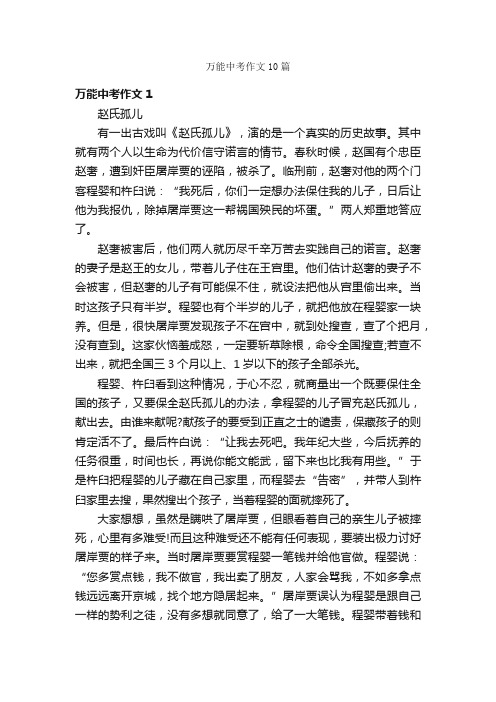 万能中考作文10篇

万能中考作文1

赵氏孤儿

有一出古戏叫《赵氏孤儿》，演的是一个真实的历史故事。其中就有两个人以生命为代价信守诺言的情节。春秋时候，赵国有个忠臣赵奢，遭到奸臣屠岸贾的诬陷，被杀了。临刑前，赵奢对他的两个门客程婴和杵臼说："我死后，你们一定想办法保住我的儿子，日后让他为我报仇，除掉屠岸贾这一帮祸国殃民的坏蛋。"两人郑重地答应了。

赵奢被害后，他们两人就历尽千辛万苦去实践自己的诺言。赵奢的妻子是赵王的女儿，带着儿子住在王宫里。他们估计赵奢的妻子不会被害，但赵奢的儿子有可能保不住，就设法把他从宫里偷出来。当时这孩子只有半岁。程婴也有个半岁的儿子，就把他放在程婴家一块养。但是，很快屠岸贾发现孩子不在宫中，就到处搜查，查了个把月，没有查到。这家伙恼羞成怒，一定要斩草除根，命令全国搜查;若查不出来，就把全国三3个月以上、1岁以下的孩子全部杀光。

程婴、杵臼看到这种情况，于心不忍，就商量出一个既要保住全国的孩子，又要保全赵氏孤儿的办法，拿程婴的儿子冒充赵氏孤儿，献出去。由谁来献呢?献孩子的要受到正直之士的谴责，保藏孩子的则肯定活不了。最后杵臼说："让我去死吧。我年纪大些，今后抚养的任务很重，时间也长，再说你能文能武，留下来也比我有用些。"于是杵臼把程婴的儿子藏在自己家里，而程婴去"告密"，并带人到杵臼家里去搜，果然搜出个孩子，当着程婴的面就摔死了。

大家想想，虽然是瞒哄了屠岸贾，但眼看着自己的亲生儿子被摔死，心里有多难受!而且这种难受还不能有任何表现，要装出极力讨好屠岸贾的样子来。当时屠岸贾要赏程婴一笔钱并给他官做。程婴说："您多赏点钱，我不做官，我出卖了朋友，人家会骂我，不如多拿点钱远远离开京城，找个地方隐居起来。"屠岸贾误认为程婴是跟自己一样的势利之徒，没有多想就同意了，给了一大笔钱。程婴带着钱和